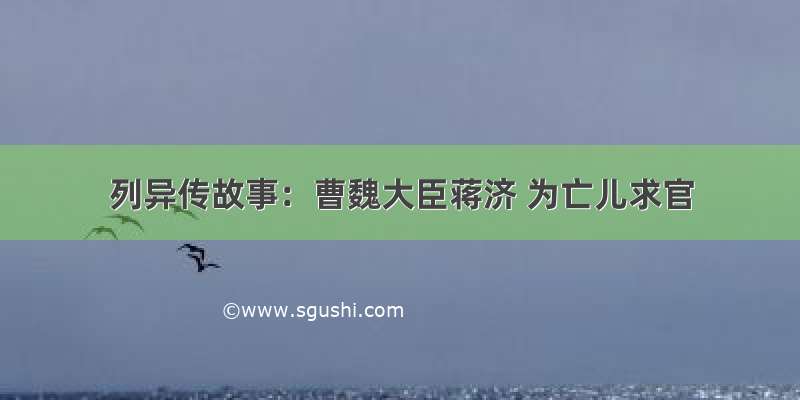 列异传故事：曹魏大臣蒋济 为亡儿求官

©www.sgushi.com